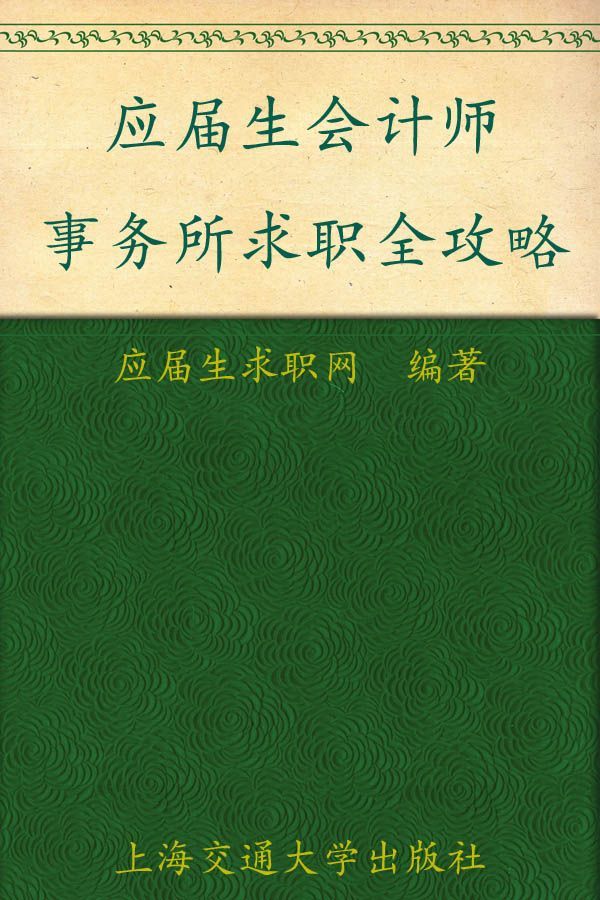 应届生会计师
事务所求职全攻略

应届生求职网　编著

上海交通大学出版社